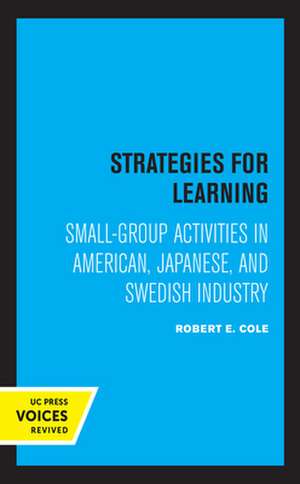 STRATEGIES FOR LEARNING

SMALL-GROUP ACTIVITIES IN AMERICAN, JAPANESE, AND SWEDISH INDUSTRY

ROBERT E. COLE

UC PRESS
VOICES
REVIVED